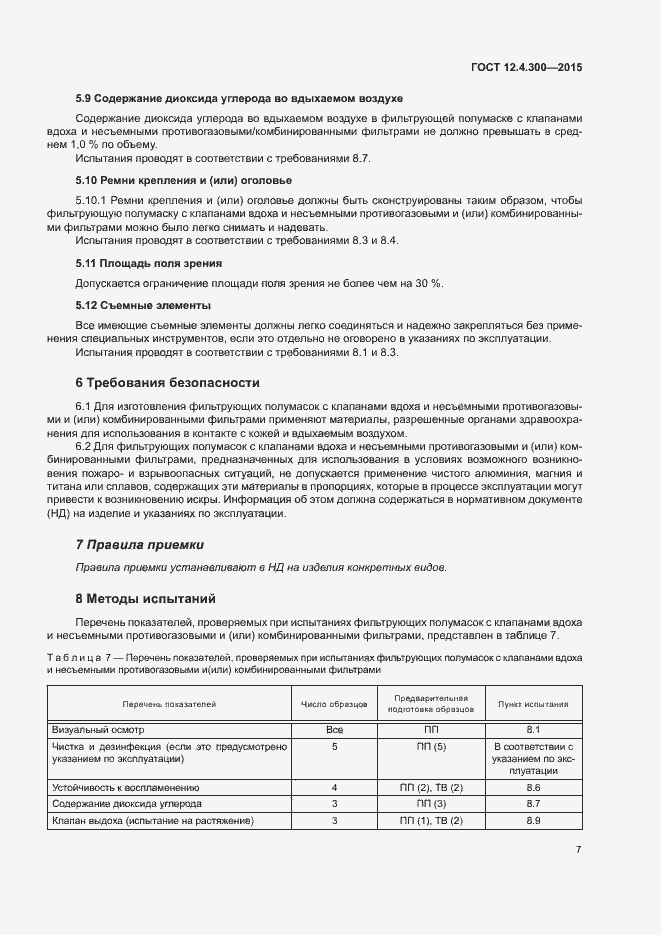 ГОСТ 12.4.300—2015

5.9 Содержание диоксида углерода во вдыхаемом воздухе

Содержание диоксида углерода во вдыхаемом воздухе в фильтрующей полумаске с клапанами вдоха и несъемными противогазовыми/комбинированными фильтрами не должно превышать в среднем 1,0 % по объему.

Испытания проводят в соответствии с требованиями 8.7.

5.10 Ремни крепления и (или) оголовье

5.10.1 Ремни крепления и (или) оголовье должны быть сконструированы таким образом, чтобы фильтрующую полумаску с клапанами вдоха и несъемными противогазовыми и (или) комбинированными фильтрами можно было легко снимать и надевать.

Испытания проводят в соответствии с требованиями 8.3 и 8.4.

5.11 Площадь поля зрения

Допускается ограничение площади поля зрения не более чем на 30 %.

5.12 Съемные элементы

Все имеющие съемные элементы должны легко соединяться и надежно закрепляться без применения специальных инструментов, если это отдельно не оговорено в указаниях по эксплуатации.

Испытания проводят в соответствии с требованиями 8.1 и 8.3.

6 Требования безопасности

6.1 Для изготовления фильтрующих полумасок с клапанами вдоха и несъемными противогазовыми и (или) комбинированными фильтрами применяют материалы, разрешенные органами здравоохранения для использования в контакте с кожей и вдыхаемым воздухом.

6.2 Для фильтрующих полумасок с клапанами вдоха и несъемными противогазовыми и (или) комбинированными фильтрами, предназначенных для использования в условиях возможного возникновения пожаро- и взрывоопасных ситуаций, не допускается применение чистого алюминия, магния и титана или сплавов, содержащих эти материалы в пропорциях, которые в процессе эксплуатации могут привести к возникновению искры. Информация об этом должна содержаться в нормативном документе (НД) на изделие и указаниях по эксплуатации.

7 Правила приемки

Правила приемки устанавливают в НД на изделия конкретных видов.

8 Методы испытаний

Перечень показателей, проверяемых при испытаниях фильтрующих полумасок с клапанами вдоха и несъемными противогазовыми и (или) комбинированными фильтрами, представлен в таблице 7.

Таблица 7 — Перечень показателей, проверяемых при испытаниях фильтрующих полумасок с клапанами вдоха и несъемными противогазовыми и(или) комбинированными фильтрами

| Перечень показателей | Число образцов | Предварительная подготовка образцов | Пункт испытания |
|---|---|---|---|
| Визуальный осмотр | Все | ПП | 8.1 |
| Чистка и дезинфекция (если это предусмотрено указанием по эксплуатации) | 5 | ПП (5) | В соответствии с указанием по эксплуатации |
| Устойчивость к воспламенению | 4 | ПП (2), ТВ (2) | 8.6 |
| Содержание диоксида углерода | 3 | ПП (3) | 8.7 |
| Клапан выдоха (испытание на растяжение) | 3 | ПП (1), ТВ (2) | 8.9 |

7